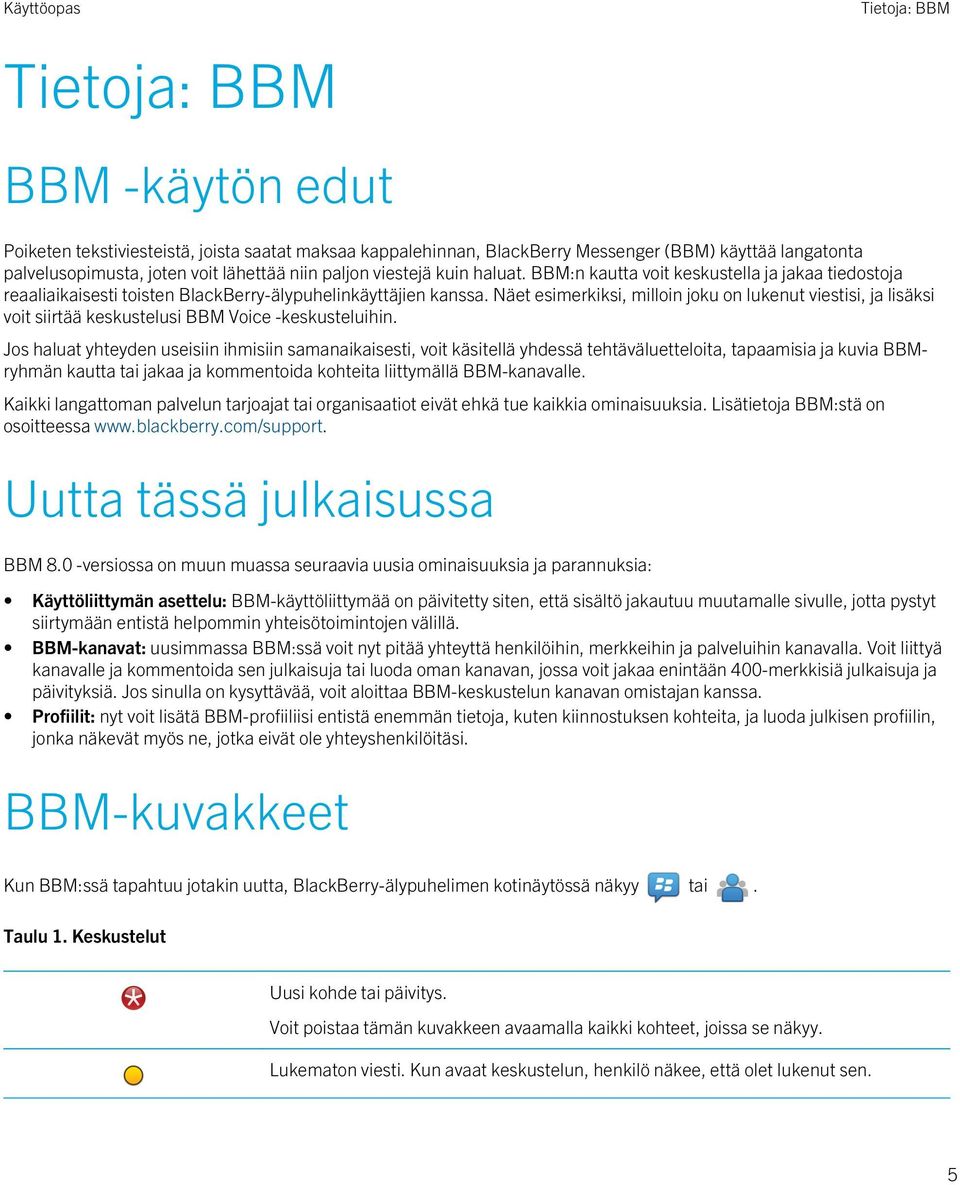 Käyttöopas Tietoja: BBM

Tietoja: BBM

BBM -käytön edut

Poiketen tekstiviesteistä, joista saatat maksaa kappalehinnan, BlackBerry Messenger (BBM) käyttää langatonta palvelusopimusta, joten voit lähettää niin paljon viestejä kuin haluat. BBM:n kautta voit keskustella ja jakaa tiedostoja reaaliaikaisesti toisten BlackBerry-älypuhelinkäyttäjien kanssa. Näet esimerkiksi, milloin joku on lukenut viestisi, ja lisäksi voit siirtää keskustelusi BBM Voice -keskusteluihin.

Jos haluat yhteyden useisiin ihmisiin samanaikaisesti, voit käsitellä yhdessä tehtäväluetteloita, tapaamisia ja kuvia BBM-ryhmän kautta tai jakaa ja kommentoida kohteita liittymällä BBM-kanavalle.

Kaikki langattoman palvelun tarjoajat tai organisaatiot eivät ehkä tue kaikkia ominaisuuksia. Lisätietoja BBM:stä on osoitteessa www.blackberry.com/support.

Uutta tässä julkaisussa

BBM 8.0 -versiossa on muun muassa seuraavia uusia ominaisuuksia ja parannuksia:

• Käyttöliittymän asettelu: BBM-käyttöliittymää on päivitetty siten, että sisältö jakautuu muutamalle sivulle, jotta pystyt siirtymään entistä helpommin yhteisötoimintojen välillä.
• BBM-kanavat: uusimmassa BBM:ssä voit nyt pitää yhteyttä henkilöihin, merkkeihin ja palveluihin kanavalla. Voit liittyä kanavalle ja kommentoida sen julkaisuja tai luoda oman kanavan, jossa voit jakaa enintään 400-merkkisiä julkaisuja ja päivityksiä. Jos sinulla on kysyttävää, voit aloittaa BBM-keskustelun kanavan omistajan kanssa.
• Profiilit: nyt voit lisätä BBM-profiiliisi entistä enemmän tietoja, kuten kiinnostuksen kohteita, ja luoda julkisen profiilin, jonka näkevät myös ne, jotka eivät ole yhteyshenkilöitäsi.

BBM-kuvakkeet

Kun BBM:ssä tapahtuu jotakin uutta, BlackBerry-älypuhelimen kotinäytössä näkyy tai .

Taulu 1. Keskustelut

| | |
|---|---|
| | Uusi kohde tai päivitys. Voit poistaa tämän kuvakkeen avaamalla kaikki kohteet, joissa se näkyy. |
| | Lukematon viesti. Kun avaat keskustelun, henkilö näkee, että olet lukenut sen. |

5